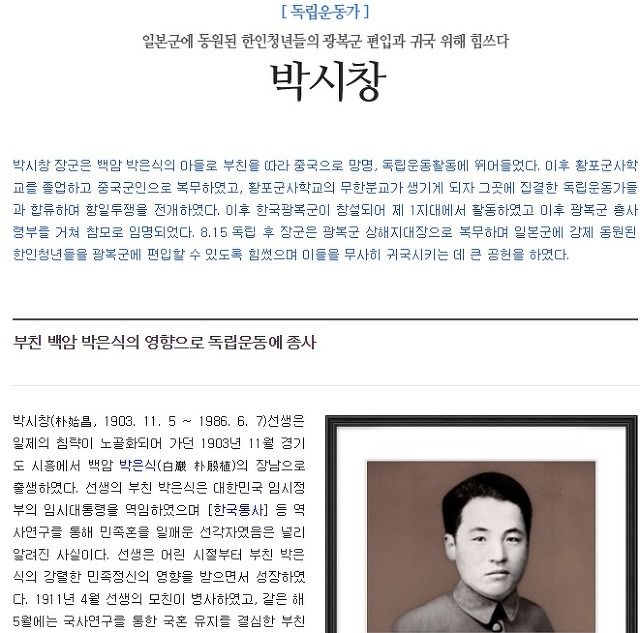 [ 독립운동가 ]

일본군에 동원된 한인청년들의 광복군 편입과 귀국 위해 힘쓰다

박시창

박시창 장군은 백암 박은식의 아들로 부친을 따라 중국으로 망명, 독립운동활동에 뛰어들었다. 이후 황포군사학교를 졸업하고 중국군인으로 복무하였고, 황포군사학교의 무한분교가 생기게 되자 그곳에 집결한 독립운동가들과 합류하여 항일투쟁을 전개하였다. 이후 한국광복군이 창설되어 제 1지대에서 활동하였고 이후 광복군 총사령부를 거쳐 참모로 임명되었다. 8.15 독립 후 장군은 광복군 상해지대장으로 복무하며 일본군에 강제 동원된 한인청년들을 광복군에 편입할 수 있도록 힘썼으며 이들을 무사히 귀국시키는 데 큰 공헌을 하였다.

부친 백암 박은식의 영향으로 독립운동에 종사

박시창(朴始昌, 1903. 11. 5 ~ 1986. 6. 7)선생은 일제의 침략이 노골화되어 가던 1903년 11월 경기도 시흥에서 백암 박은식(白巖 朴殷植)의 장남으로 출생하였다. 선생의 부친 박은식은 대한민국 임시정부의 임시대통령을 역임하였으며 [한국통사] 등 역사연구를 통해 민족혼을 일깨운 선각자였음은 널리 알려진 사실이다. 선생은 어린 시절부터 부친 박은식의 강렬한 민족정신의 영향을 받으면서 성장하였다. 1911년 4월 선생의 모친이 병사하였고, 같은 해 5월에는 국사연구를 통한 국혼 유지를 결심한 부친